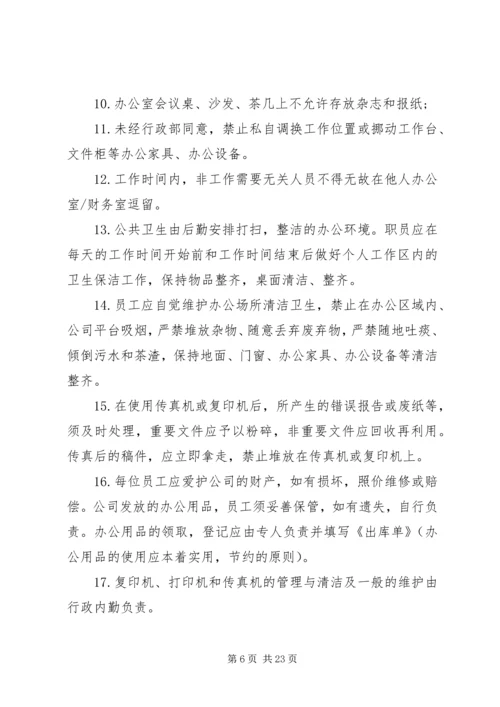 10. 办公室会议桌、沙发、茶几上不允许存放杂志和报纸；

11. 未经行政部同意，禁止私自调换工作位置或挪动工作台、文件柜等办公家具、办公设备。

12. 工作时间内，非工作需要无关人员不得无故在他人办公室/财务室逗留。

13. 公共卫生由后勤安排打扫，整洁的办公环境。职员应在每天的工作时间开始前和工作时间结束后做好个人工作区内的卫生保洁工作，保持物品整齐，桌面清洁、整齐。

14. 员工应自觉维护办公场所清洁卫生，禁止在办公区域内、公司平台吸烟，严禁堆放杂物、随意丢弃废弃物，严禁随地吐痰、倾倒污水和茶渣，保持地面、门窗、办公家具、办公设备等清洁整齐。

15. 在使用传真机或复印机后，所产生的错误报告或废纸等，须及时处理，重要文件应予以粉碎，非重要文件应回收再利用。传真后的稿件，应立即拿走，禁止堆放在传真机或复印机上。

16. 每位员工应爱护公司的财产，如有损坏，照价维修或赔偿。公司发放的办公用品，员工须妥善保管，如有遗失，自行负责。办公用品的领取，登记应由专人负责并填写《出库单》（办公用品的使用应本着实用，节约的原则）。

17. 复印机、打印机和传真机的管理与清洁及一般的维护由行政内勤负责。

第 6 页 共 23 页